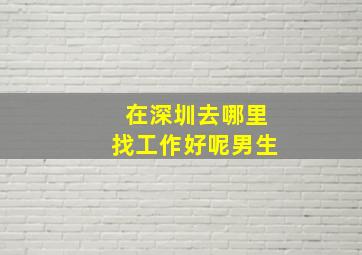 在深圳去哪里
找工作好呢男生